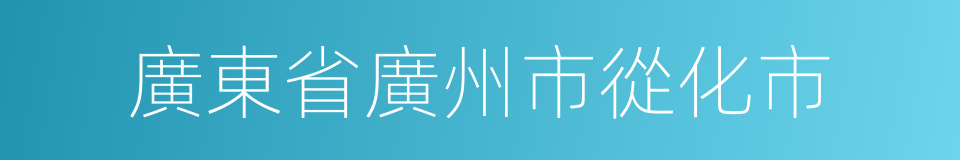 廣東省廣州市從化市